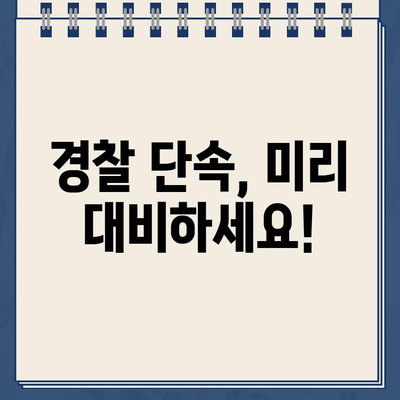 경찰 단속, 미리 대비하세요!